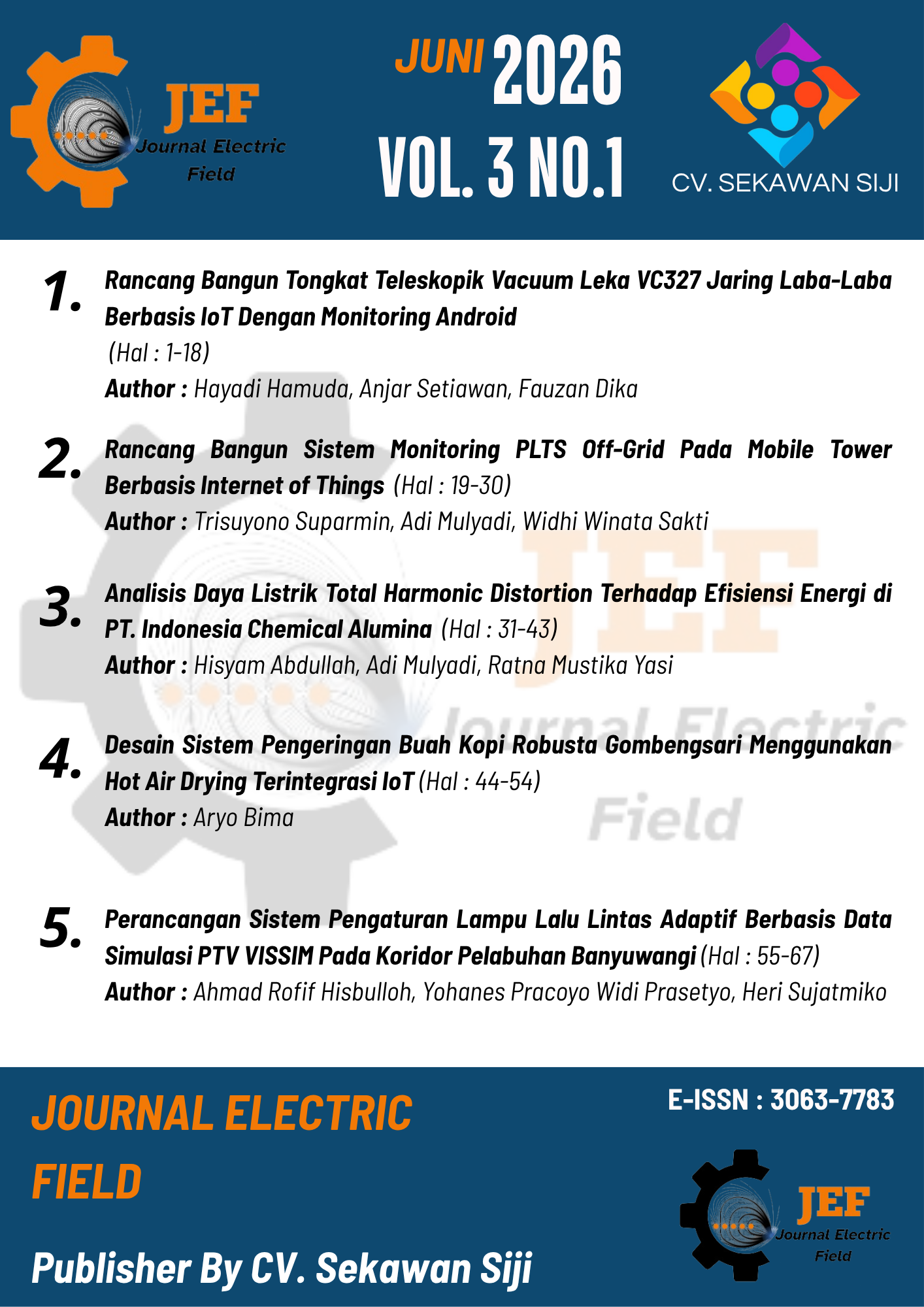 JEF
Journal Electric
Field

JUNI 2026
VOL. 3 NO.1

CV. SEKAWAN SIJI

1. Rancang Bangun Tongkat Teleskopik Vacuum Leka VC327 Jaring Laba-Laba Berbasis IoT Dengan Monitoring Android
(Hal : 1-18)
Author : Hayadi Hamuda, Anjar Setiawan, Fauzan Dika

2. Rancang Bangun Sistem Monitoring PLTS Off-Grid Pada Mobile Tower Berbasis Internet of Things (Hal : 19-30)
Author : Trisuyono Suparmin, Adi Mulyadi, Widhi Winata Sakti

3. Analisis Daya Listrik Total Harmonic Distortion Terhadap Efisiensi Energi di PT. Indonesia Chemical Alumina (Hal : 31-43)
Author : Hisyam Abdullah, Adi Mulyadi, Ratna Mustika Yasi

4. Desain Sistem Pengeringan Buah Kopi Robusta Gombengsari Menggunakan Hot Air Drying Terintegrasi IoT (Hal : 44-54)
Author : Aryo Bima

5. Perancangan Sistem Pengaturan Lampu Lalu Lintas Adaptif Berbasis Data Simulasi PTV VISSIM Pada Koridor Pelabuhan Banyuwangi (Hal : 55-67)
Author : Ahmad Rofif Hisbulloh, Yohanes Pracoyo Widi Prasetyo, Heri Sujatmiko

JOURNAL ELECTRIC FIELD

Publisher By CV. Sekawan Siji

E-ISSN : 3063-7783

JEF
Journal Electric
Field

JEF
Journal Electric
Field